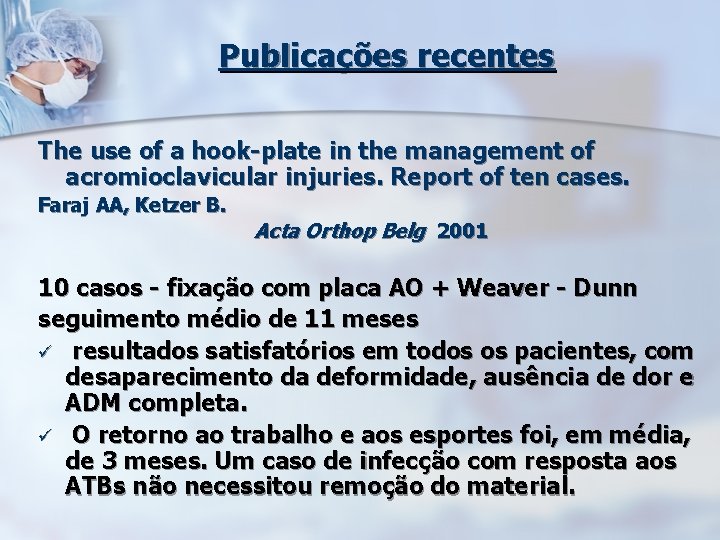 Publicações recentes

The use of a hook-plate in the management of acromioclavicular injuries. Report of ten cases.

Faraj AA, Ketzer B.

Acta Orthop Belg 2001

10 casos - fixação com placa AO + Weaver - Dunn

seguimento médio de 11 meses

✓ resultados satisfatórios em todos os pacientes, com desaparecimento da deformidade, ausência de dor e ADM completa.

✓ O retorno ao trabalho e aos esportes foi, em média, de 3 meses. Um caso de infecção com resposta aos ATBs não necessitou remoção do material.